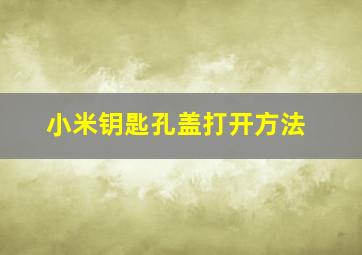 小米钥匙孔盖打开方法